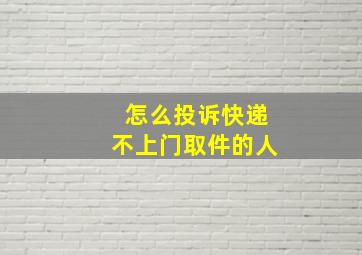 怎么投诉快递
不上门取件的人